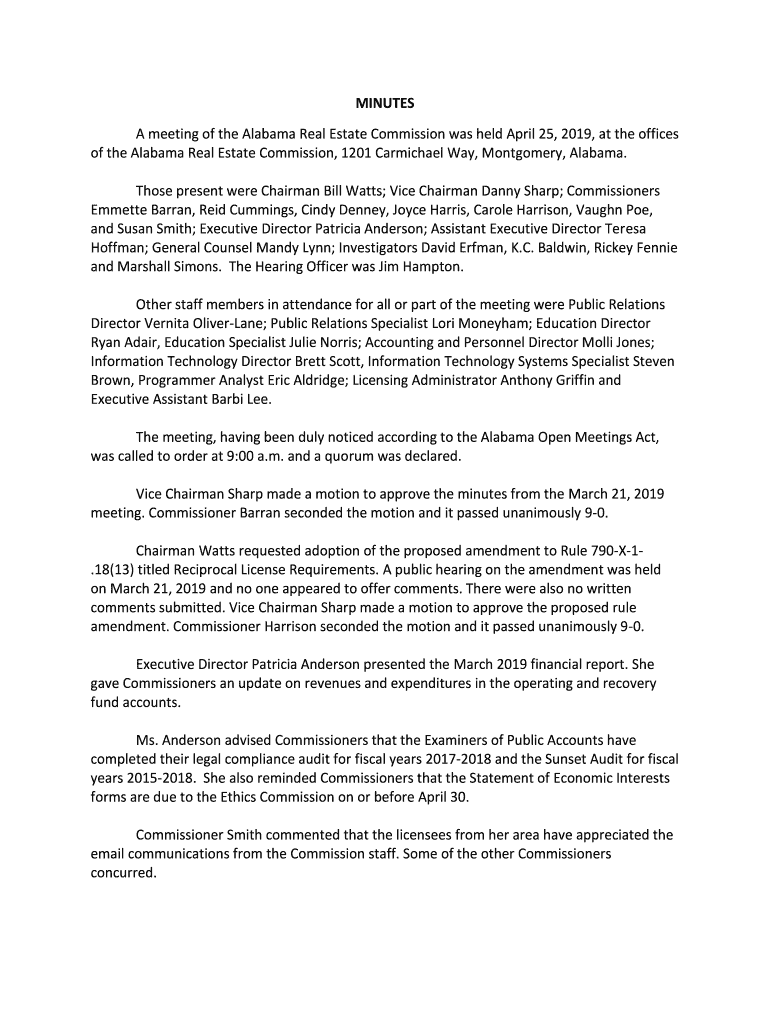 MINUTES

A meeting of the Alabama Real Estate Commission was held April 25, 2019, at the offices of the Alabama Real Estate Commission, 1201 Carmichael Way, Montgomery, Alabama.

Those present were Chairman Bill Watts; Vice Chairman Danny Sharp; Commissioners Emmette Barran, Reid Cummings, Cindy Denney, Joyce Harris, Carole Harrison, Vaughn Poe, and Susan Smith; Executive Director Patricia Anderson; Assistant Executive Director Teresa Hoffman; General Counsel Mandy Lynn; Investigators David Erfman, K.C. Baldwin, Rickey Fennie and Marshall Simons. The Hearing Officer was Jim Hampton.

Other staff members in attendance for all or part of the meeting were Public Relations Director Vernita Oliver-Lane; Public Relations Specialist Lori Moneyham; Education Director Ryan Adair, Education Specialist Julie Norris; Accounting and Personnel Director Molli Jones; Information Technology Director Brett Scott, Information Technology Systems Specialist Steven Brown, Programmer Analyst Eric Aldridge; Licensing Administrator Anthony Griffin and Executive Assistant Barbi Lee.

The meeting, having been duly noticed according to the Alabama Open Meetings Act, was called to order at 9:00 a.m. and a quorum was declared.

Vice Chairman Sharp made a motion to approve the minutes from the March 21, 2019 meeting. Commissioner Barran seconded the motion and it passed unanimously 9-0.

Chairman Watts requested adoption of the proposed amendment to Rule 790-X-1-.18(13) titled Reciprocal License Requirements. A public hearing on the amendment was held on March 21, 2019 and no one appeared to offer comments. There were also no written comments submitted. Vice Chairman Sharp made a motion to approve the proposed rule amendment. Commissioner Harrison seconded the motion and it passed unanimously 9-0.

Executive Director Patricia Anderson presented the March 2019 financial report. She gave Commissioners an update on revenues and expenditures in the operating and recovery fund accounts.

Ms. Anderson advised Commissioners that the Examiners of Public Accounts have completed their legal compliance audit for fiscal years 2017-2018 and the Sunset Audit for fiscal years 2015-2018. She also reminded Commissioners that the Statement of Economic Interests forms are due to the Ethics Commission on or before April 30.

Commissioner Smith commented that the licensees from her area have appreciated the email communications from the Commission staff. Some of the other Commissioners concurred.